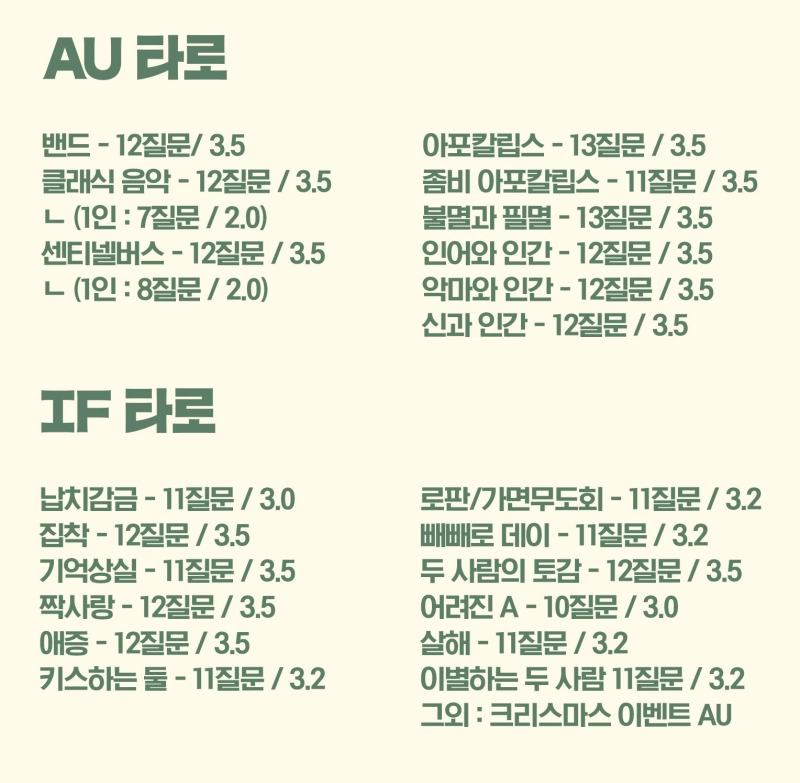 AU 타로

밴드 - 12질문/ 3.5
클래식 음악 - 12질문 / 3.5
ㄴ (1인 : 7질문 / 2.0)
센티넬버스 - 12질문 / 3.5
ㄴ (1인 : 8질문 / 2.0)

아포칼립스 - 13질문 / 3.5
좀비 아포칼립스 - 11질문 / 3.5
불멸과 필멸 - 13질문 / 3.5
인어와 인간 - 12질문 / 3.5
악마와 인간 - 12질문 / 3.5
신과 인간 - 12질문 / 3.5

IF 타로

납치감금 - 11질문 / 3.0
집착 - 12질문 / 3.5
기억상실 - 11질문 / 3.5
짝사랑 - 12질문 / 3.5
애증 - 12질문 / 3.5
키스하는 둘 - 11질문 / 3.2

로판/가면무도회 - 11질문 / 3.2
빼빼로 데이 - 11질문 / 3.2
두 사람의 토감 - 12질문 / 3.5
어려진 A - 10질문 / 3.0
살해 - 11질문 / 3.2
이별하는 두 사람 11질문 / 3.2
그외 : 크리스마스 이벤트 AU